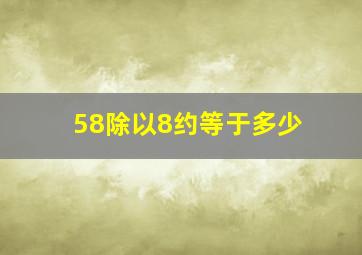 58除以8约等于多少